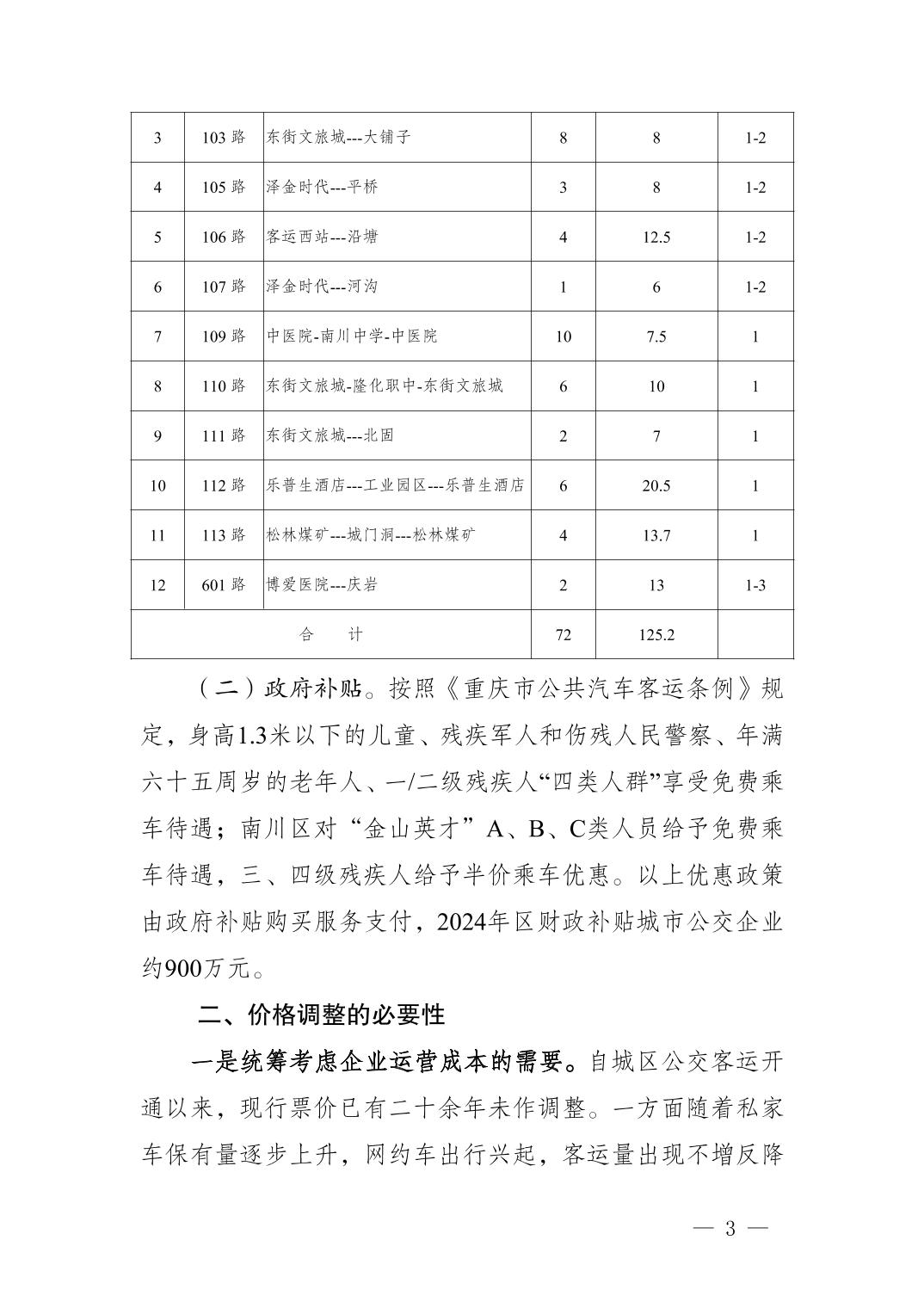 | 3 | 103 路 | 东街文旅城---大铺子 | 8 | 8 | 1-2 |
|---|---|---|---|---|---|
| 4 | 105 路 | 泽金时代---平桥 | 3 | 8 | 1-2 |
| 5 | 106 路 | 客运西站---沿塘 | 4 | 12.5 | 1-2 |
| 6 | 107 路 | 泽金时代---河沟 | 1 | 6 | 1-2 |
| 7 | 109 路 | 中医院-南川中学-中医院 | 10 | 7.5 | 1 |
| 8 | 110 路 | 东街文旅城-隆化职中-东街文旅城 | 6 | 10 | 1 |
| 9 | 111 路 | 东街文旅城---北固 | 2 | 7 | 1 |
| 10 | 112 路 | 乐普生酒店---工业园区---乐普生酒店 | 6 | 20.5 | 1 |
| 11 | 113 路 | 松林煤矿---城门洞---松林煤矿 | 4 | 13.7 | 1 |
| 12 | 601 路 | 博爱医院---庆岩 | 2 | 13 | 1-3 |
| 合　计 | | | 72 | 125.2 | |

（二）政府补贴。按照《重庆市公共汽车客运条例》规定，身高1.3米以下的儿童、残疾军人和伤残人民警察、年满六十五周岁的老年人、一/二级残疾人“四类人群”享受免费乘车待遇；南川区对“金山英才”A、B、C类人员给予免费乘车待遇，三、四级残疾人给予半价乘车优惠。以上优惠政策由政府补贴购买服务支付，2024年区财政补贴城市公交企业约900万元。

二、价格调整的必要性

一是统筹考虑企业运营成本的需要。自城区公交客运开通以来，现行票价已有二十余年未作调整。一方面随着私家车保有量逐步上升，网约车出行兴起，客运量出现不增反降

— 3 —